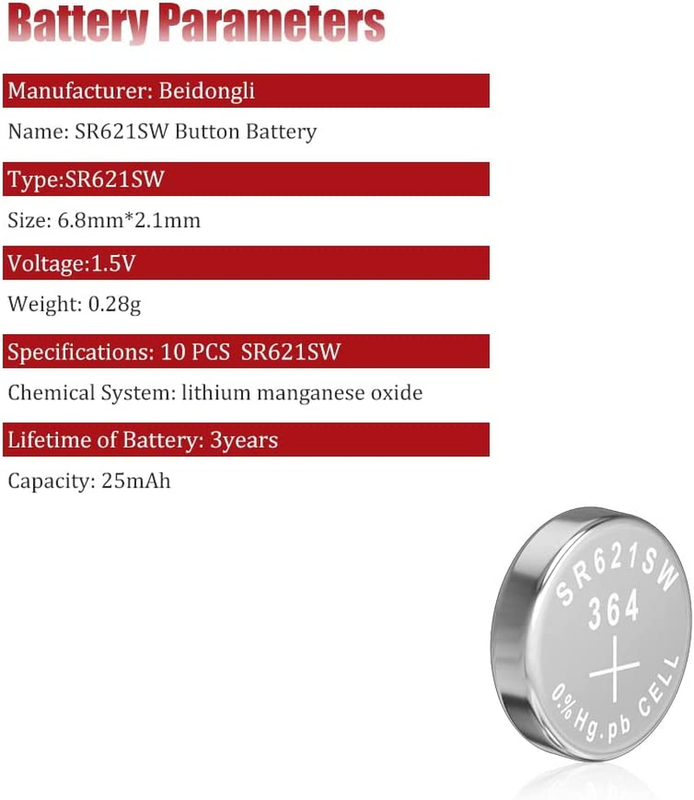 Battery Parameters

Manufacturer: Beidongli

Name: SR621SW Button Battery

Type:SR621SW

Size: 6.8mm*2.1mm

Voltage:1.5V

Weight: 0.28g

Specifications: 10 PCS SR621SW

Chemical System: lithium manganese oxide

Lifetime of Battery: 3years

Capacity: 25mAh

SR621SW
364
+
0%Hg.pb CELL